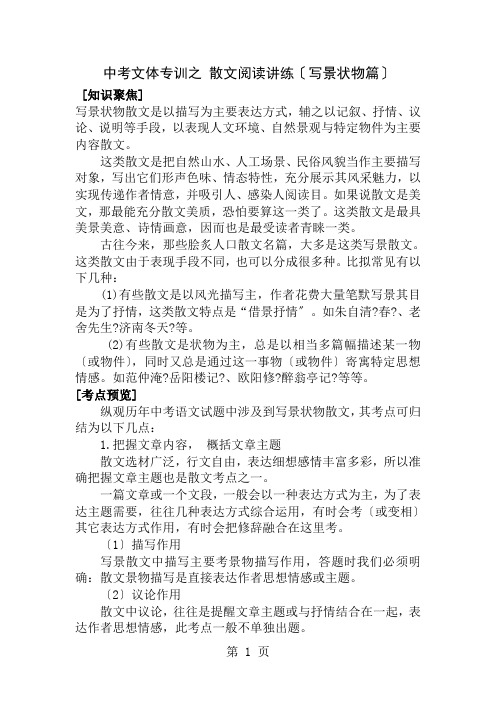 中考文体专训之 散文阅读讲练〔写景状物篇〕

[知识聚焦]

写景状物散文是以描写为主要表达方式，辅之以记叙、抒情、议论、说明等手段，以表现人文环境、自然景观与特定物件为主要内容散文。

这类散文是把自然山水、人工场景、民俗风貌当作主要描写对象，写出它们形声色味、情态特性，充分展示其风采魅力，以实现传递作者情意，并吸引人、感染人阅读目。如果说散文是美文，那最能充分散文美质，恐怕要算这一类了。这类散文是最具美景美意、诗情画意，因而也是最受读者青睐一类。

古往今来，那些脍炙人口散文名篇，大多是这类写景散文。这类散文由于表现手段不同，也可以分成很多种。比拟常见有以下几种：

⑴有些散文是以风光描写主，作者花费大量笔默写景其目是为了抒情，这类散文特点是“借景抒情”。如朱自清?春?、老舍先生?济南冬天?等。

⑵有些散文是状物为主，总是以相当多篇幅描述某一物〔或物件〕，同时又总是通过这一事物〔或物件〕寄寓特定思想情感。如范仲淹?岳阳楼记?、欧阳修?醉翁亭记?等等。

[考点预览]

纵观历年中考语文试题中涉及到写景状物散文，其考点可归结为以下几点：

1.把握文章内容， 概括文章主题

散文选材广泛，行文自由，表达细想感情丰富多彩，所以准确把握文章主题也是散文考点之一。

一篇文章或一个文段，一般会以一种表达方式为主，为了表达主题需要，往往几种表达方式综合运用，有时会考〔或变相〕其它表达方式作用，有时会把修辞融合在这里考。

〔1〕描写作用

写景散文中描写主要考景物描写作用，答题时我们必须明确：散文景物描写是直接表达作者思想情感或主题。

〔2〕议论作用

散文中议论，往往是提醒文章主题或与抒情结合在一起，表达作者思想情感，此考点一般不单独出题。

第 1 页